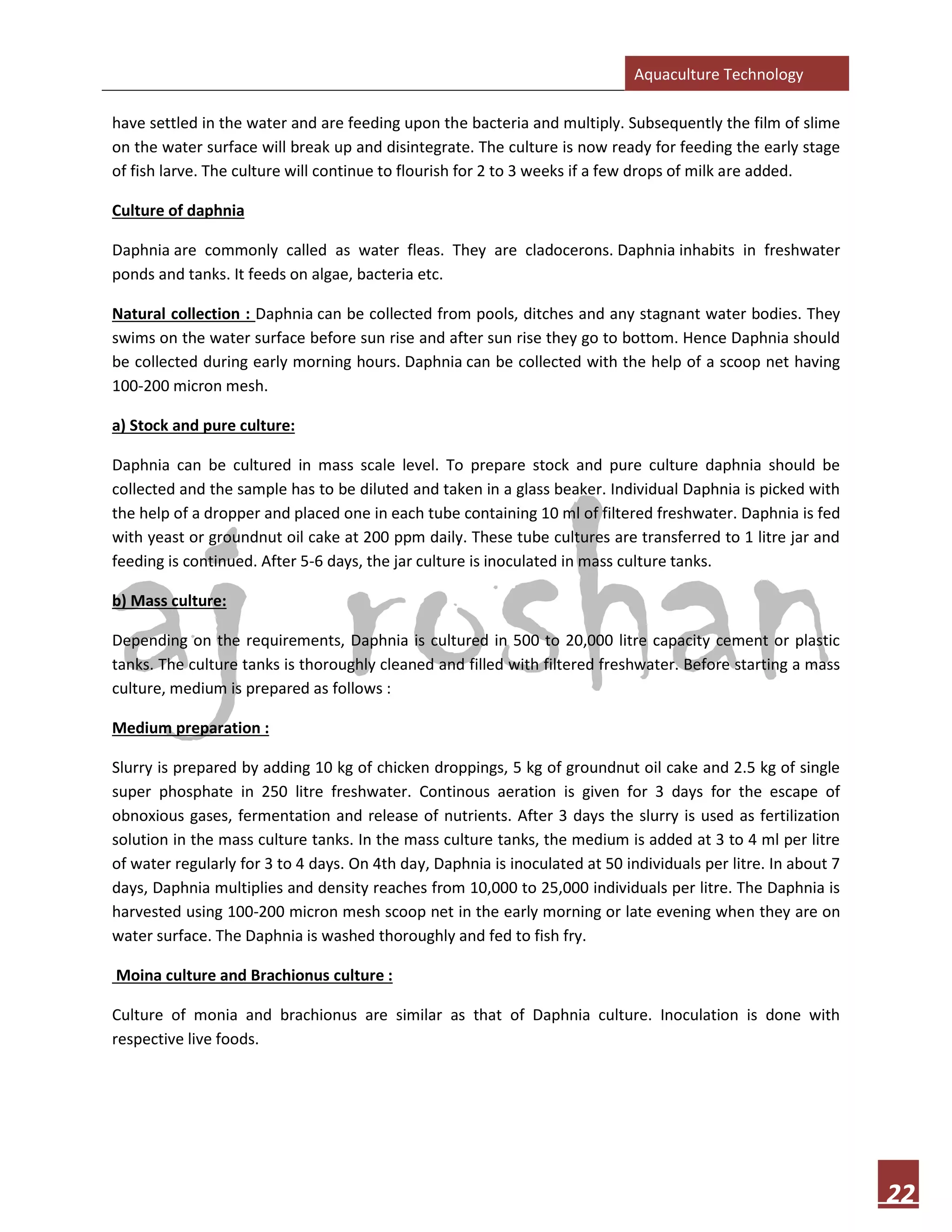 Aquaculture Technology

have settled in the water and are feeding upon the bacteria and multiply. Subsequently the film of slime on the water surface will break up and disintegrate. The culture is now ready for feeding the early stage of fish larve. The culture will continue to flourish for 2 to 3 weeks if a few drops of milk are added.

Culture of daphnia

Daphnia are commonly called as water fleas. They are cladocerons. Daphnia inhabits in freshwater ponds and tanks. It feeds on algae, bacteria etc.

Natural collection : Daphnia can be collected from pools, ditches and any stagnant water bodies. They swims on the water surface before sun rise and after sun rise they go to bottom. Hence Daphnia should be collected during early morning hours. Daphnia can be collected with the help of a scoop net having 100-200 micron mesh.

a) Stock and pure culture:

Daphnia can be cultured in mass scale level. To prepare stock and pure culture daphnia should be collected and the sample has to be diluted and taken in a glass beaker. Individual Daphnia is picked with the help of a dropper and placed one in each tube containing 10 ml of filtered freshwater. Daphnia is fed with yeast or groundnut oil cake at 200 ppm daily. These tube cultures are transferred to 1 litre jar and feeding is continued. After 5-6 days, the jar culture is inoculated in mass culture tanks.

b) Mass culture:

Depending on the requirements, Daphnia is cultured in 500 to 20,000 litre capacity cement or plastic tanks. The culture tanks is thoroughly cleaned and filled with filtered freshwater. Before starting a mass culture, medium is prepared as follows :

Medium preparation :

Slurry is prepared by adding 10 kg of chicken droppings, 5 kg of groundnut oil cake and 2.5 kg of single super phosphate in 250 litre freshwater. Continous aeration is given for 3 days for the escape of obnoxious gases, fermentation and release of nutrients. After 3 days the slurry is used as fertilization solution in the mass culture tanks. In the mass culture tanks, the medium is added at 3 to 4 ml per litre of water regularly for 3 to 4 days. On 4th day, Daphnia is inoculated at 50 individuals per litre. In about 7 days, Daphnia multiplies and density reaches from 10,000 to 25,000 individuals per litre. The Daphnia is harvested using 100-200 micron mesh scoop net in the early morning or late evening when they are on water surface. The Daphnia is washed thoroughly and fed to fish fry.

Moina culture and Brachionus culture :

Culture of monia and brachionus are similar as that of Daphnia culture. Inoculation is done with respective live foods.

aj roshan

22